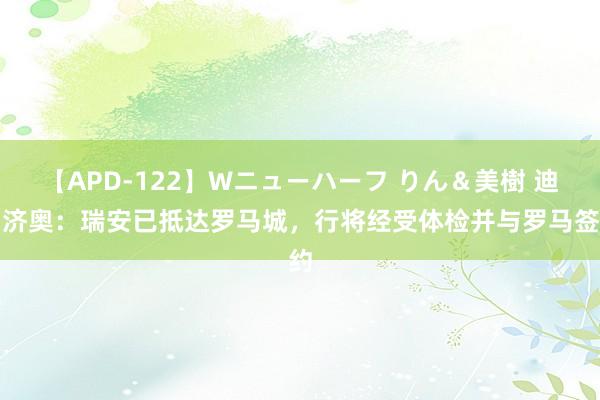 【APD-122】Wニューハーフ りん＆美樹 迪济奥：瑞安已抵达罗马城，行将经受体检并与罗马签约